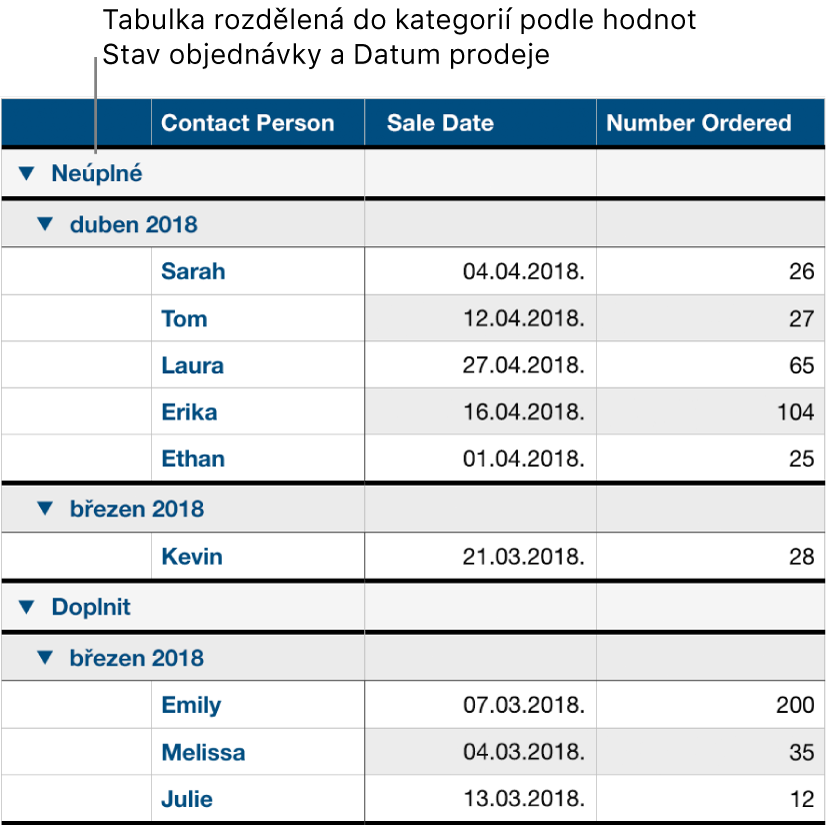 Tabulka rozdělená do kategorií podle hodnot Stav objednávky a Datum prodeje

| | Contact Person | Sale Date | Number Ordered |
|---|---|---|---|
| ▼ Neúplné | | | |
| ▼ duben 2018 | | | |
| | Sarah | 04.04.2018. | 26 |
| | Tom | 12.04.2018. | 27 |
| | Laura | 27.04.2018. | 65 |
| | Erika | 16.04.2018. | 104 |
| | Ethan | 01.04.2018. | 25 |
| ▼ březen 2018 | | | |
| | Kevin | 21.03.2018. | 28 |
| ▼ Doplnit | | | |
| ▼ březen 2018 | | | |
| | Emily | 07.03.2018. | 200 |
| | Melissa | 04.03.2018. | 35 |
| | Julie | 13.03.2018. | 12 |